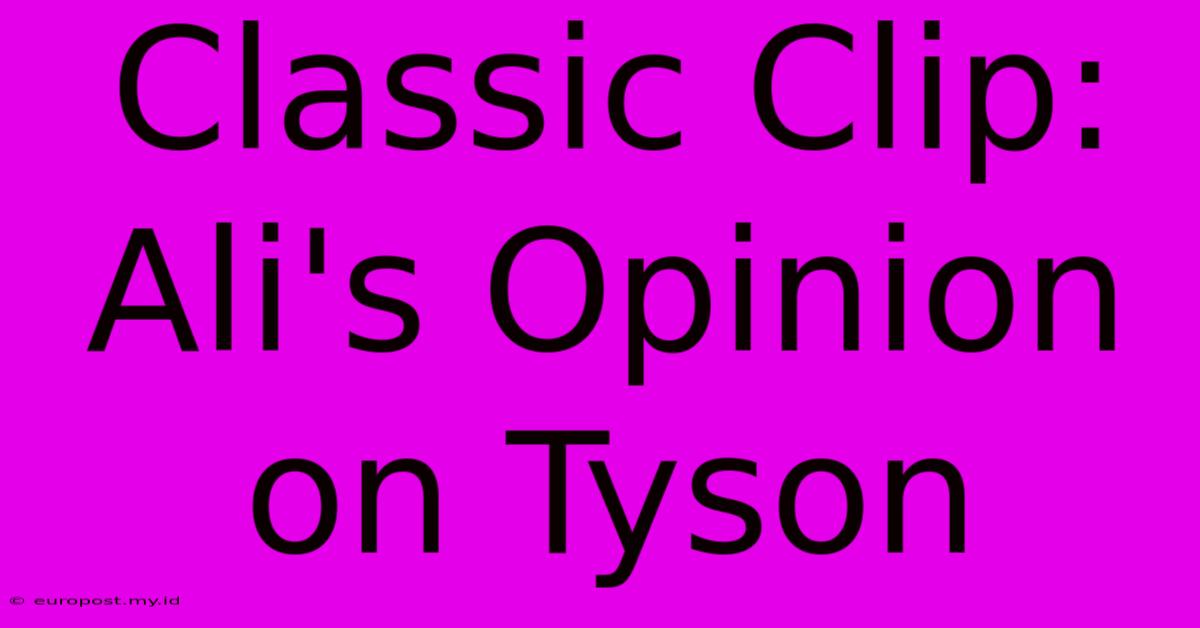 Classic Clip: Ali's Opinion on Tyson

© europost.my.id